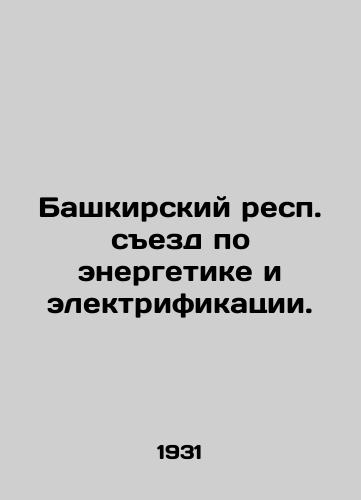 Башкирский респ. съезд по энергетике и электрификации.

1931